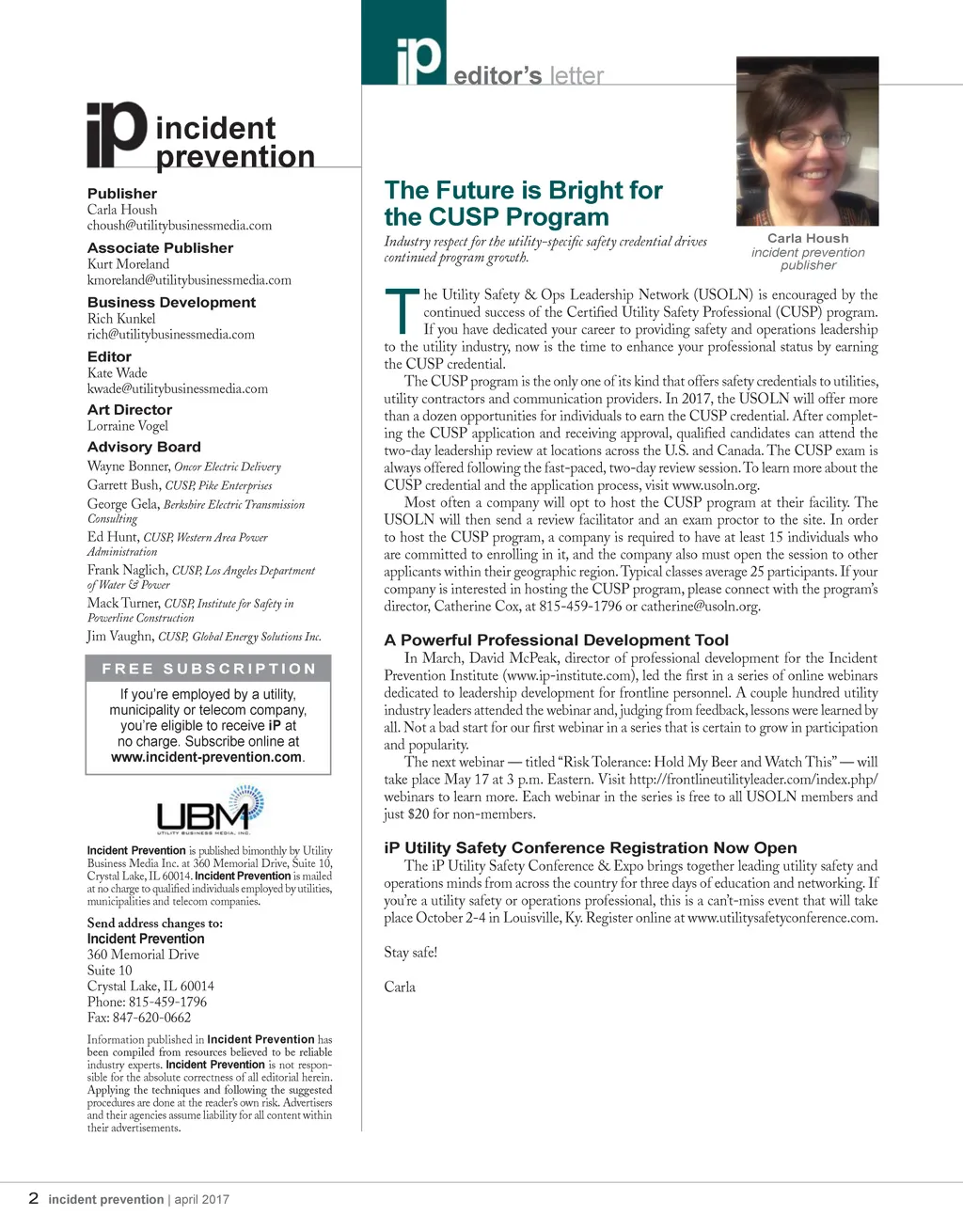 iP incident prevention

Publisher
Carla Housh
choush@utilitybusinessmedia.com

Associate Publisher
Kurt Moreland
kmoreland@utilitybusinessmedia.com

Business Development
Rich Kunkel
rich@utilitybusinessmedia.com

Editor
Kate Wade
kwade@utilitybusinessmedia.com

Art Director
Lorraine Vogel

Advisory Board
Wayne Bonner, Oncor Electric Delivery
Garrett Bush, CUSP, Pike Enterprises
George Gela, Berkshire Electric Transmission Consulting
Ed Hunt, CUSP, Western Area Power Administration
Frank Naglich, CUSP, Los Angeles Department of Water & Power
Mack Turner, CUSP, Institute for Safety in Powerline Construction
Jim Vaughn, CUSP, Global Energy Solutions Inc.

FREE SUBSCRIPTION
If you're employed by a utility, municipality or telecom company, you're eligible to receive iP at no charge. Subscribe online at www.incident-prevention.com.

UBM UTILITY BUSINESS MEDIA, INC.

Incident Prevention is published bimonthly by Utility Business Media Inc. at 360 Memorial Drive, Suite 10, Crystal Lake, IL 60014. Incident Prevention is mailed at no charge to qualified individuals employed by utilities, municipalities and telecom companies.

Send address changes to:
Incident Prevention
360 Memorial Drive
Suite 10
Crystal Lake, IL 60014
Phone: 815-459-1796
Fax: 847-620-0662

Information published in Incident Prevention has been compiled from resources believed to be reliable industry experts. Incident Prevention is not responsible for the absolute correctness of all editorial herein. Applying the techniques and following the suggested procedures are done at the reader's own risk. Advertisers and their agencies assume liability for all content within their advertisements.

iP editor's letter

Carla Housh
incident prevention publisher

The Future is Bright for the CUSP Program
Industry respect for the utility-specific safety credential drives continued program growth.

The Utility Safety & Ops Leadership Network (USOLN) is encouraged by the continued success of the Certified Utility Safety Professional (CUSP) program. If you have dedicated your career to providing safety and operations leadership to the utility industry, now is the time to enhance your professional status by earning the CUSP credential.

The CUSP program is the only one of its kind that offers safety credentials to utilities, utility contractors and communication providers. In 2017, the USOLN will offer more than a dozen opportunities for individuals to earn the CUSP credential. After completing the CUSP application and receiving approval, qualified candidates can attend the two-day leadership review at locations across the U.S. and Canada. The CUSP exam is always offered following the fast-paced, two-day review session. To learn more about the CUSP credential and the application process, visit www.usoln.org.

Most often a company will opt to host the CUSP program at their facility. The USOLN will then send a review facilitator and an exam proctor to the site. In order to host the CUSP program, a company is required to have at least 15 individuals who are committed to enrolling in it, and the company also must open the session to other applicants within their geographic region. Typical classes average 25 participants. If your company is interested in hosting the CUSP program, please connect with the program's director, Catherine Cox, at 815-459-1796 or catherine@usoln.org.

A Powerful Professional Development Tool
In March, David McPeak, director of professional development for the Incident Prevention Institute (www.ip-institute.com), led the first in a series of online webinars dedicated to leadership development for frontline personnel. A couple hundred utility industry leaders attended the webinar and, judging from feedback, lessons were learned by all. Not a bad start for our first webinar in a series that is certain to grow in participation and popularity.

The next webinar — titled "Risk Tolerance: Hold My Beer and Watch This" — will take place May 17 at 3 p.m. Eastern. Visit http://frontlineutilityleader.com/index.php/webinars to learn more. Each webinar in the series is free to all USOLN members and just $20 for non-members.

iP Utility Safety Conference Registration Now Open
The iP Utility Safety Conference & Expo brings together leading utility safety and operations minds from across the country for three days of education and networking. If you're a utility safety or operations professional, this is a can't-miss event that will take place October 2-4 in Louisville, Ky. Register online at www.utilitysafetyconference.com.

Stay safe!

Carla

2 incident prevention | april 2017